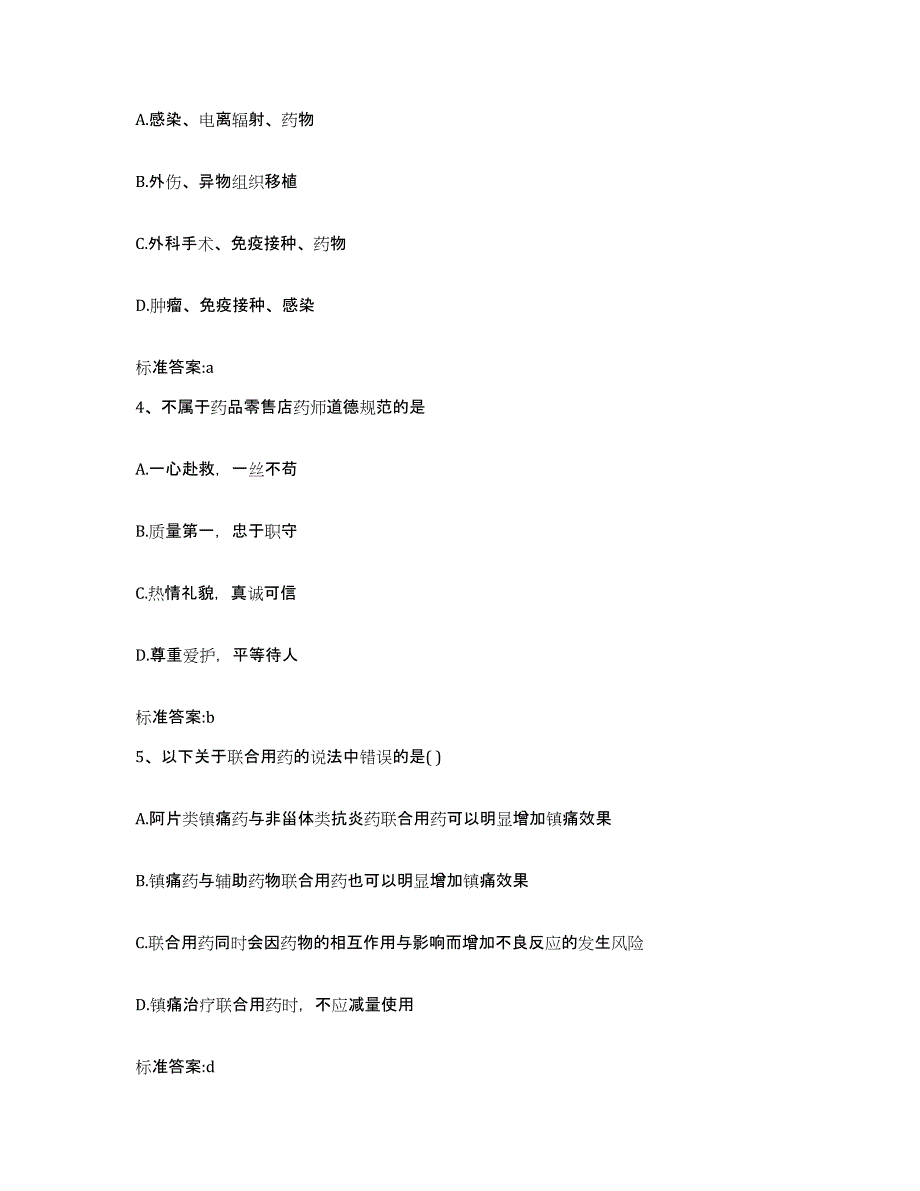 A.感染、电离辐射、药物

B.外伤、异物组织移植

C.外科手术、免疫接种、药物

D.肿瘤、免疫接种、感染

标准答案:a

4、不属于药品零售店药师道德规范的是

A.一心赴救，一丝不苟

B.质量第一，忠于职守

C.热情礼貌，真诚可信

D.尊重爱护，平等待人

标准答案:b

5、以下关于联合用药的说法中错误的是( )

A.阿片类镇痛药与非甾体类抗炎药联合用药可以明显增加镇痛效果

B.镇痛药与辅助药物联合用药也可以明显增加镇痛效果

C.联合用药同时会因药物的相互作用与影响而增加不良反应的发生风险

D.镇痛治疗联合用药时，不应减量使用

标准答案:d